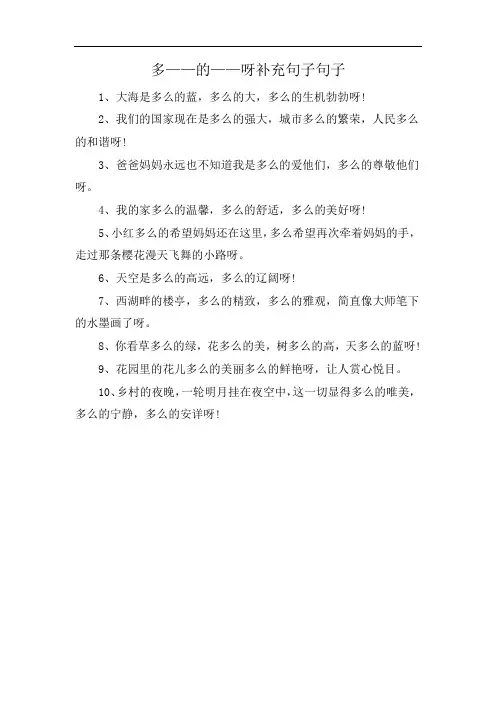 多——的——呀补充句子句子

1、大海是多么的蓝，多么的大，多么的生机勃勃呀!

2、我们的国家现在是多么的强大，城市多么的繁荣，人民多么的和谐呀!

3、爸爸妈妈永远也不知道我是多么的爱他们，多么的尊敬他们呀。

4、我的家多么的温馨，多么的舒适，多么的美好呀!

5、小红多么的希望妈妈还在这里，多么希望再次牵着妈妈的手，走过那条樱花漫天飞舞的小路呀。

6、天空是多么的高远，多么的辽阔呀!

7、西湖畔的楼亭，多么的精致，多么的雅观，简直像大师笔下的水墨画了呀。

8、你看草多么的绿，花多么的美，树多么的高，天多么的蓝呀!

9、花园里的花儿多么的美丽多么的鲜艳呀，让人赏心悦目。

10、乡村的夜晚，一轮明月挂在夜空中，这一切显得多么的唯美，多么的宁静，多么的安详呀!